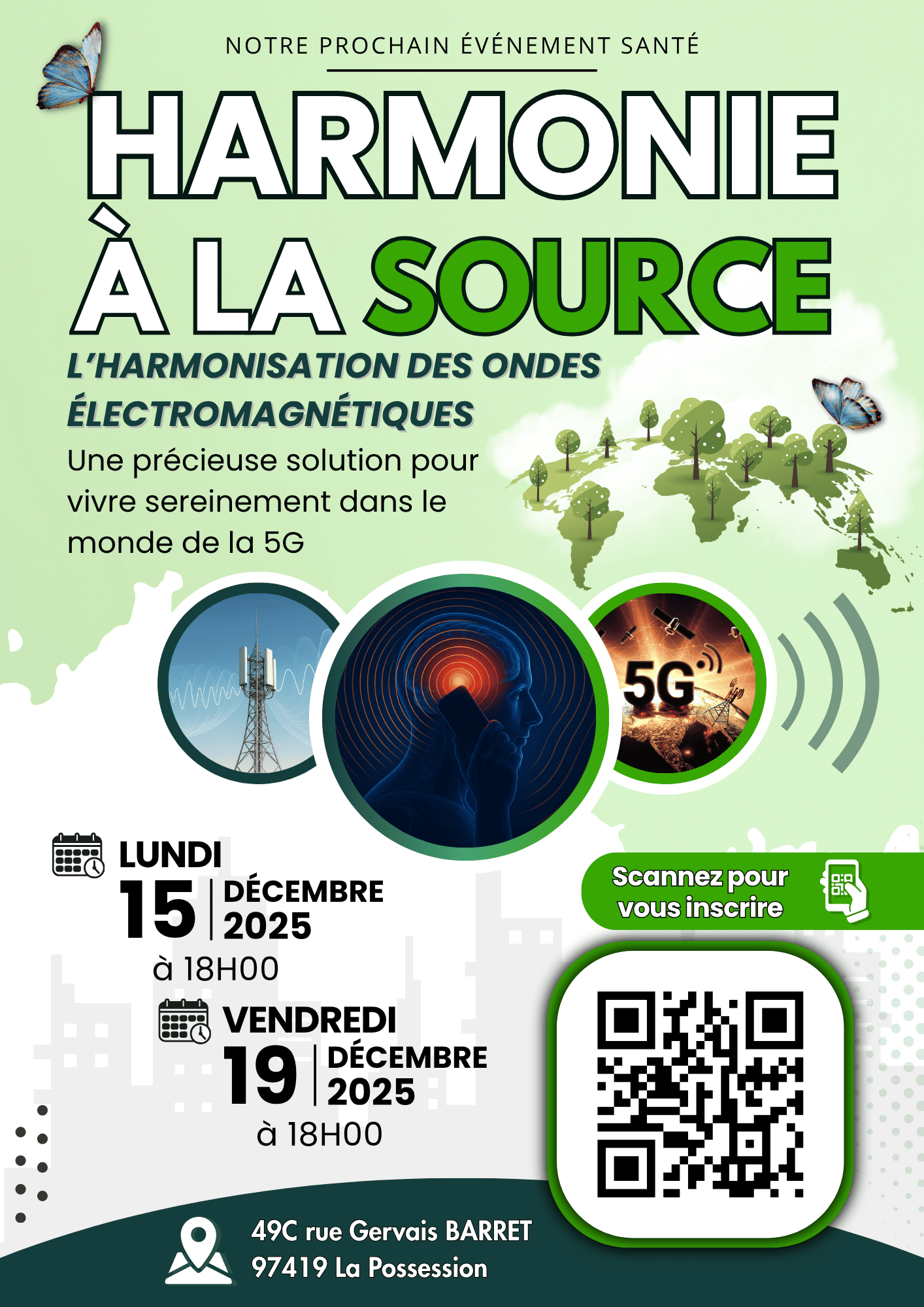 NOTRE PROCHAIN ÉVÉNEMENT SANTÉ

HARMONIE
À LA SOURCE

L'HARMONISATION DES ONDES ÉLECTROMAGNÉTIQUES

Une précieuse solution pour vivre sereinement dans le monde de la 5G

5G

LUNDI
15 DÉCEMBRE 2025
à 18H00

VENDREDI
19 DÉCEMBRE 2025
à 18H00

Scannez pour vous inscrire

49C rue Gervais BARRET
97419 La Possession